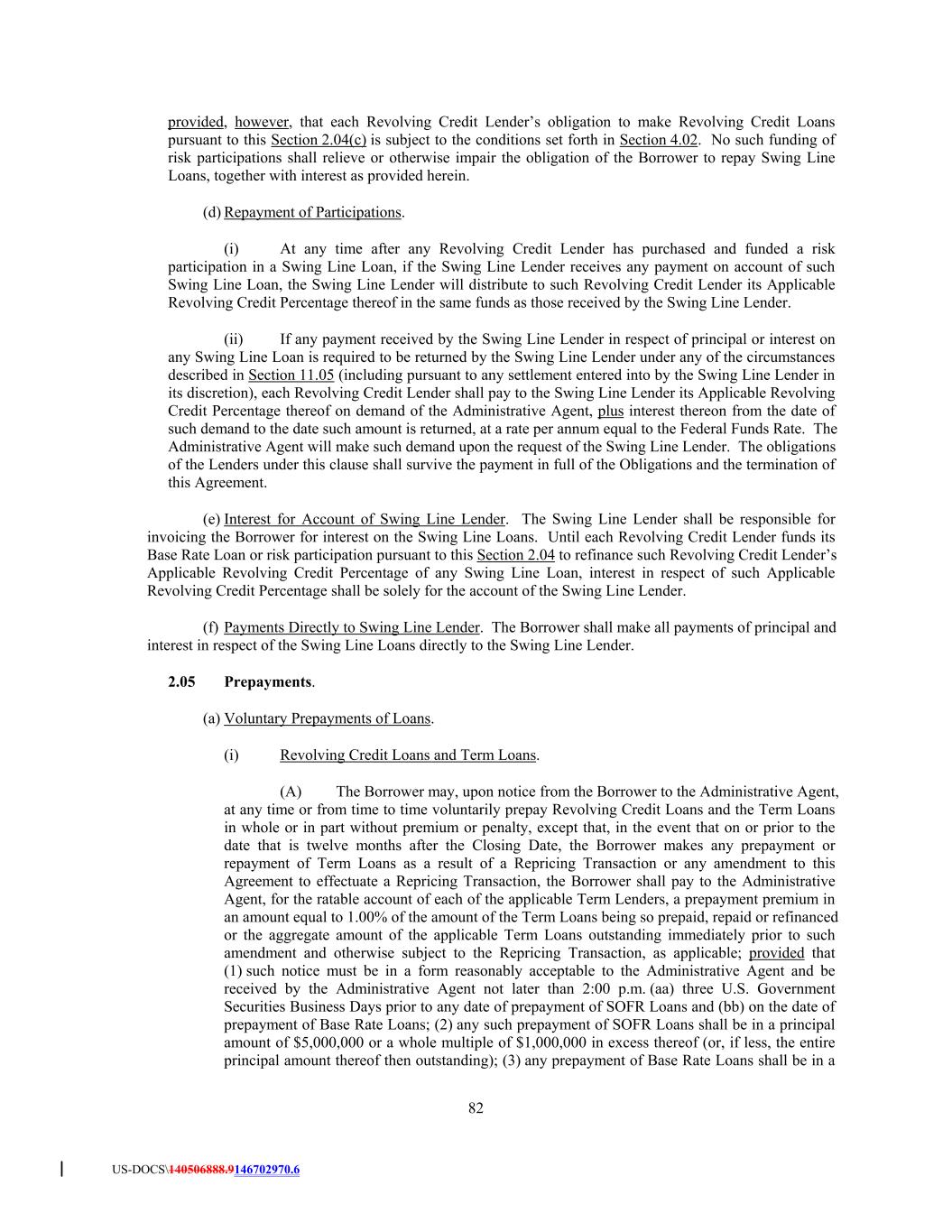 provided, however, that each Revolving Credit Lender's obligation to make Revolving Credit Loans pursuant to this Section 2.04(c) is subject to the conditions set forth in Section 4.02. No such funding of risk participations shall relieve or otherwise impair the obligation of the Borrower to repay Swing Line Loans, together with interest as provided herein.

(d) Repayment of Participations.

(i) At any time after any Revolving Credit Lender has purchased and funded a risk participation in a Swing Line Loan, if the Swing Line Lender receives any payment on account of such Swing Line Loan, the Swing Line Lender will distribute to such Revolving Credit Lender its Applicable Revolving Credit Percentage thereof in the same funds as those received by the Swing Line Lender.

(ii) If any payment received by the Swing Line Lender in respect of principal or interest on any Swing Line Loan is required to be returned by the Swing Line Lender under any of the circumstances described in Section 11.05 (including pursuant to any settlement entered into by the Swing Line Lender in its discretion), each Revolving Credit Lender shall pay to the Swing Line Lender its Applicable Revolving Credit Percentage thereof on demand of the Administrative Agent, plus interest thereon from the date of such demand to the date such amount is returned, at a rate per annum equal to the Federal Funds Rate. The Administrative Agent will make such demand upon the request of the Swing Line Lender. The obligations of the Lenders under this clause shall survive the payment in full of the Obligations and the termination of this Agreement.

(e) Interest for Account of Swing Line Lender. The Swing Line Lender shall be responsible for invoicing the Borrower for interest on the Swing Line Loans. Until each Revolving Credit Lender funds its Base Rate Loan or risk participation pursuant to this Section 2.04 to refinance such Revolving Credit Lender's Applicable Revolving Credit Percentage of any Swing Line Loan, interest in respect of such Applicable Revolving Credit Percentage shall be solely for the account of the Swing Line Lender.

(f) Payments Directly to Swing Line Lender. The Borrower shall make all payments of principal and interest in respect of the Swing Line Loans directly to the Swing Line Lender.

2.05 Prepayments.

(a) Voluntary Prepayments of Loans.

(i) Revolving Credit Loans and Term Loans.

(A) The Borrower may, upon notice from the Borrower to the Administrative Agent, at any time or from time to time voluntarily prepay Revolving Credit Loans and the Term Loans in whole or in part without premium or penalty, except that, in the event that on or prior to the date that is twelve months after the Closing Date, the Borrower makes any prepayment or repayment of Term Loans as a result of a Repricing Transaction or any amendment to this Agreement to effectuate a Repricing Transaction, the Borrower shall pay to the Administrative Agent, for the ratable account of each of the applicable Term Lenders, a prepayment premium in an amount equal to 1.00% of the amount of the Term Loans being so prepaid, repaid or refinanced or the aggregate amount of the applicable Term Loans outstanding immediately prior to such amendment and otherwise subject to the Repricing Transaction, as applicable; provided that (1) such notice must be in a form reasonably acceptable to the Administrative Agent and be received by the Administrative Agent not later than 2:00 p.m. (aa) three U.S. Government Securities Business Days prior to any date of prepayment of SOFR Loans and (bb) on the date of prepayment of Base Rate Loans; (2) any such prepayment of SOFR Loans shall be in a principal amount of $5,000,000 or a whole multiple of $1,000,000 in excess thereof (or, if less, the entire principal amount thereof then outstanding); (3) any prepayment of Base Rate Loans shall be in a

82

US-DOCS\140506888.9146702970.6